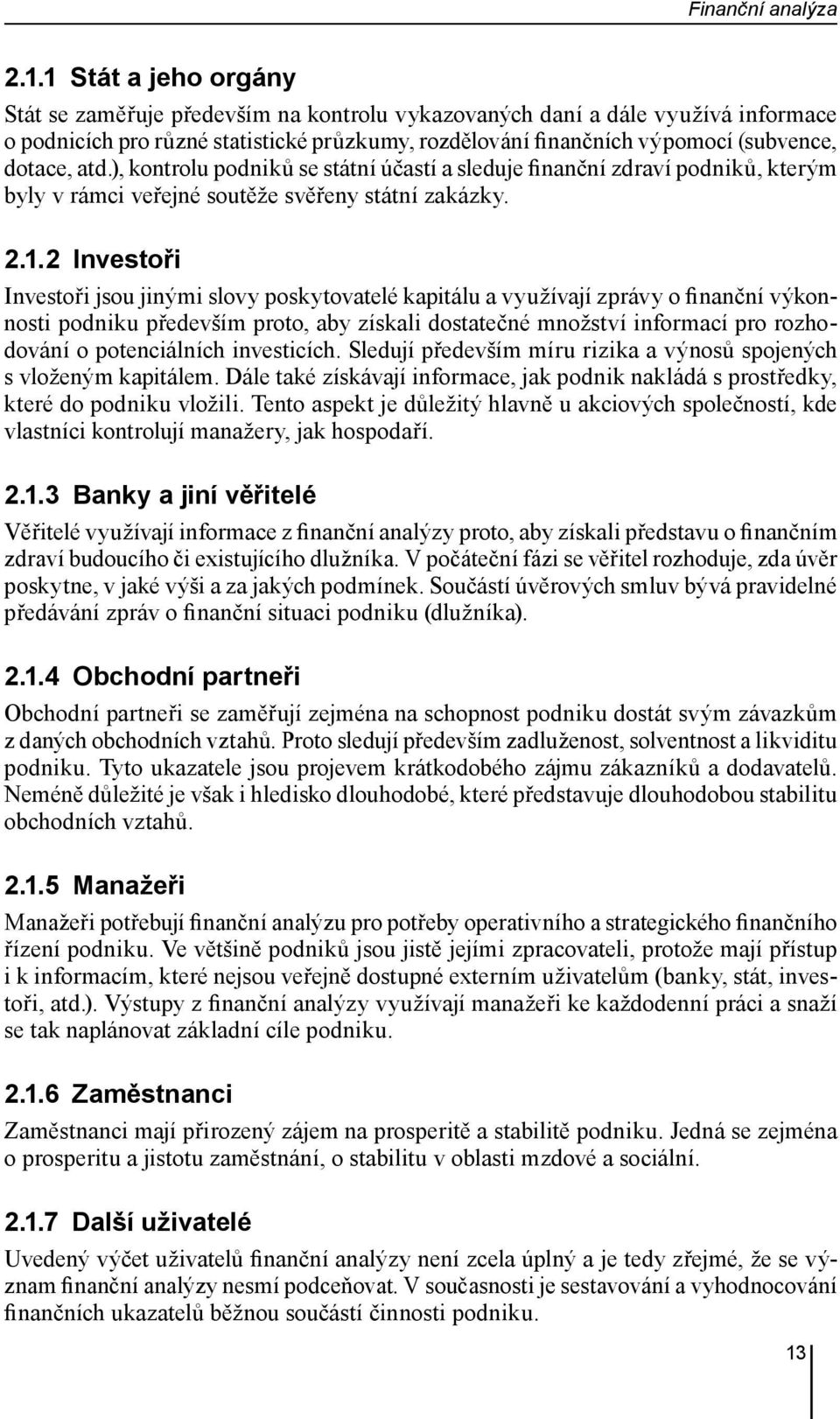 Finanční analýza

2.1.1 Stát a jeho orgány

Stát se zaměřuje především na kontrolu vykazovaných daní a dále využívá informace o podnicích pro různé statistické průzkumy, rozdělování finančních výpomocí (subvence, dotace, atd.), kontrolu podniků se státní účastí a sleduje finanční zdraví podniků, kterým byly v rámci veřejné soutěže svěřeny státní zakázky.

2.1.2 Investoři

Investoři jsou jinými slovy poskytovatelé kapitálu a využívají zprávy o finanční výkonnosti podniku především proto, aby získali dostatečné množství informací pro rozhodování o potenciálních investicích. Sledují především míru rizika a výnosů spojených s vloženým kapitálem. Dále také získávají informace, jak podnik nakládá s prostředky, které do podniku vložili. Tento aspekt je důležitý hlavně u akciových společností, kde vlastníci kontrolují manažery, jak hospodaří.

2.1.3 Banky a jiní věřitelé

Věřitelé využívají informace z finanční analýzy proto, aby získali představu o finančním zdraví budoucího či existujícího dlužníka. V počáteční fázi se věřitel rozhoduje, zda úvěr poskytne, v jaké výši a za jakých podmínek. Součástí úvěrových smluv bývá pravidelné předávání zpráv o finanční situaci podniku (dlužníka).

2.1.4 Obchodní partneři

Obchodní partneři se zaměřují zejména na schopnost podniku dostát svým závazkům z daných obchodních vztahů. Proto sledují především zadluženost, solventnost a likviditu podniku. Tyto ukazatele jsou projevem krátkodobého zájmu zákazníků a dodavatelů. Neméně důležité je však i hledisko dlouhodobé, které představuje dlouhodobou stabilitu obchodních vztahů.

2.1.5 Manažeři

Manažeři potřebují finanční analýzu pro potřeby operativního a strategického finančního řízení podniku. Ve většině podniků jsou jistě jejími zpracovateli, protože mají přístup i k informacím, které nejsou veřejně dostupné externím uživatelům (banky, stát, investoři, atd.). Výstupy z finanční analýzy využívají manažeři ke každodenní práci a snaží se tak naplánovat základní cíle podniku.

2.1.6 Zaměstnanci

Zaměstnanci mají přirozený zájem na prosperitě a stabilitě podniku. Jedná se zejména o prosperitu a jistotu zaměstnání, o stabilitu v oblasti mzdové a sociální.

2.1.7 Další uživatelé

Uvedený výčet uživatelů finanční analýzy není zcela úplný a je tedy zřejmé, že se význam finanční analýzy nesmí podceňovat. V současnosti je sestavování a vyhodnocování finančních ukazatelů běžnou součástí činnosti podniku.

13